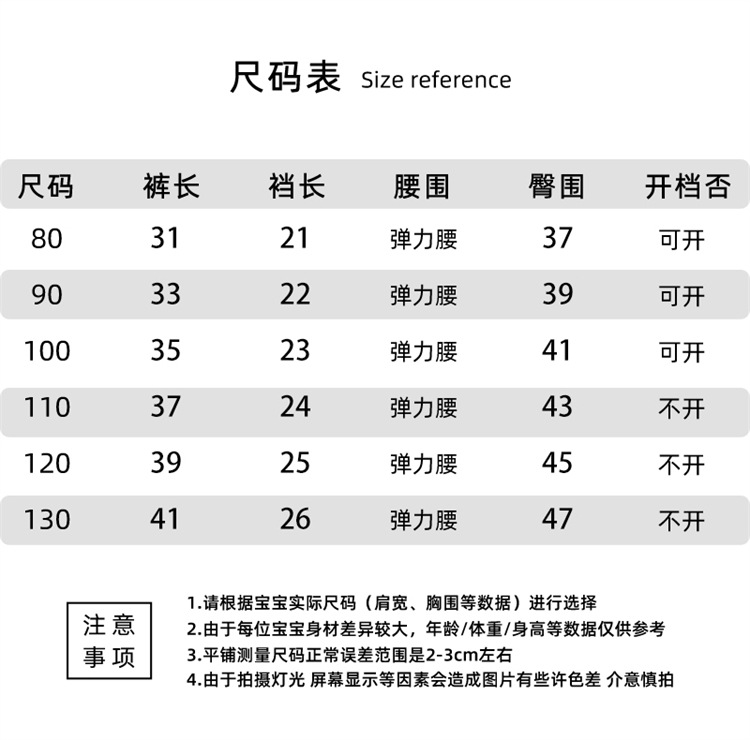 尺码表 Size reference

| 尺码 | 裤长 | 裆长 | 腰围 | 臀围 | 开档否 |
|---|---|---|---|---|---|
| 80 | 31 | 21 | 弹力腰 | 37 | 可开 |
| 90 | 33 | 22 | 弹力腰 | 39 | 可开 |
| 100 | 35 | 23 | 弹力腰 | 41 | 可开 |
| 110 | 37 | 24 | 弹力腰 | 43 | 不开 |
| 120 | 39 | 25 | 弹力腰 | 45 | 不开 |
| 130 | 41 | 26 | 弹力腰 | 47 | 不开 |

注意事项

1.请根据宝宝实际尺码（肩宽、胸围等数据）进行选择
2.由于每位宝宝身材差异较大，年龄/体重/身高等数据仅供参考
3.平铺测量尺码正常误差范围是2-3cm左右
4.由于拍摄灯光 屏幕显示等因素会造成图片有些许色差 介意慎拍